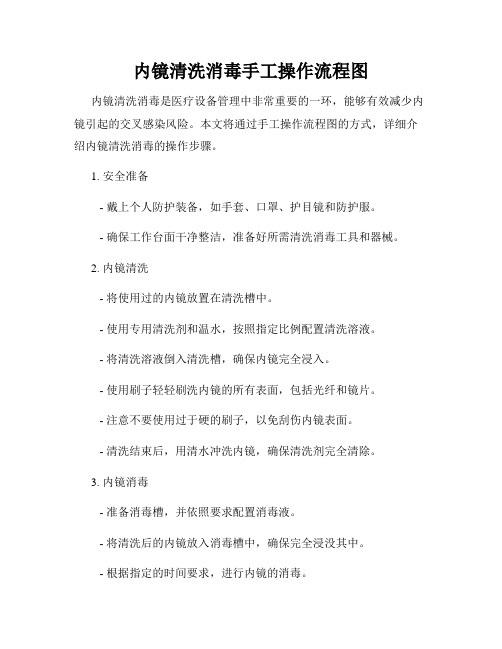 内镜清洗消毒手工操作流程图

内镜清洗消毒是医疗设备管理中非常重要的一环，能够有效减少内镜引起的交叉感染风险。本文将通过手工操作流程图的方式，详细介绍内镜清洗消毒的操作步骤。

1. 安全准备

- 戴上个人防护装备，如手套、口罩、护目镜和防护服。

- 确保工作台面干净整洁，准备好所需清洗消毒工具和器械。

2. 内镜清洗

- 将使用过的内镜放置在清洗槽中。

- 使用专用清洗剂和温水，按照指定比例配置清洗溶液。

- 将清洗溶液倒入清洗槽，确保内镜完全浸入。

- 使用刷子轻轻刷洗内镜的所有表面，包括光纤和镜片。

- 注意不要使用过于硬的刷子，以免刮伤内镜表面。

- 清洗结束后，用清水冲洗内镜，确保清洗剂完全清除。

3. 内镜消毒

- 准备消毒槽，并依照要求配置消毒液。

- 将清洗后的内镜放入消毒槽中，确保完全浸没其中。

- 根据指定的时间要求，进行内镜的消毒。